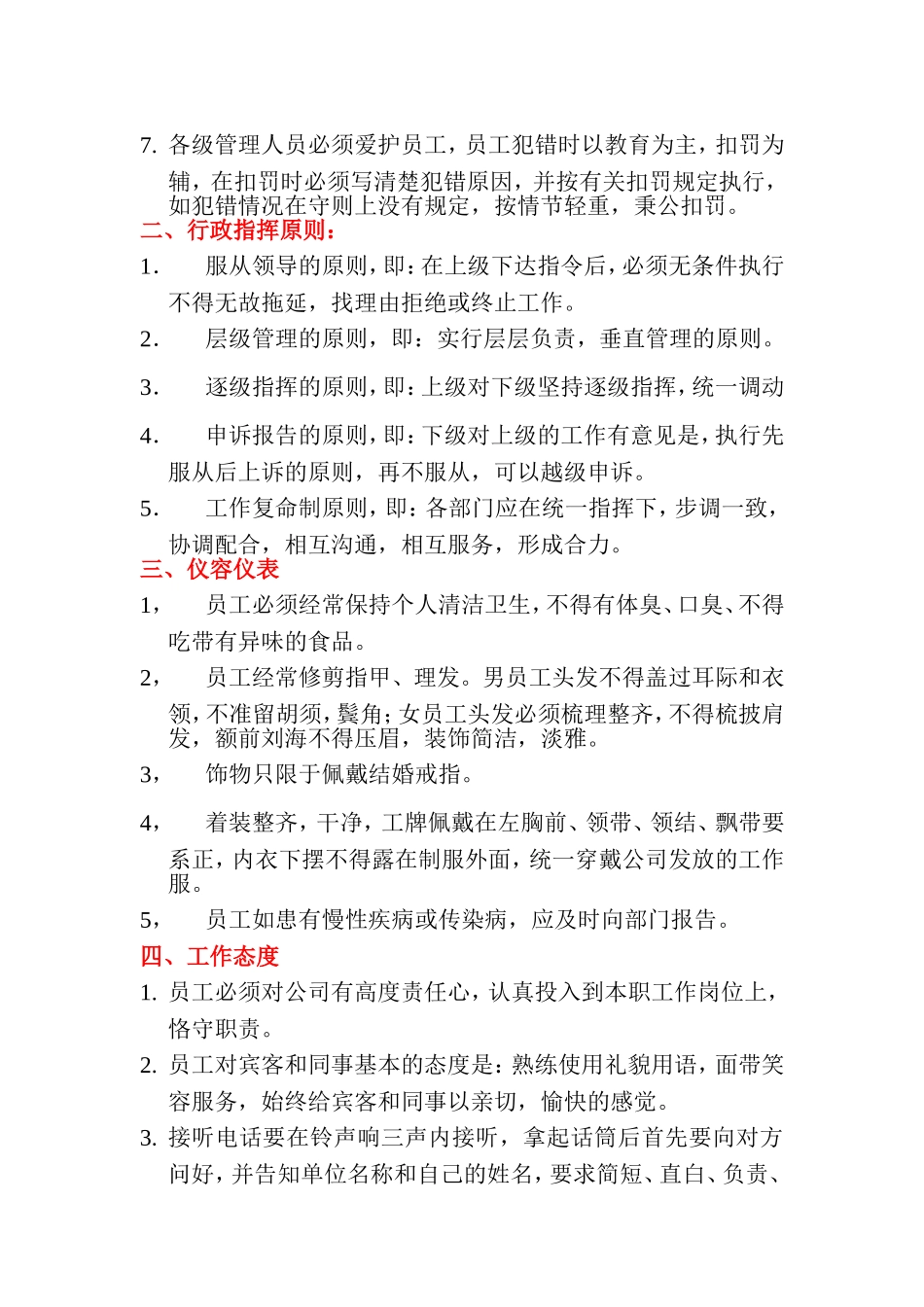 7.各级管理人员必须爱护员工，员工犯错时以教育为主，扣罚为辅，在扣罚时必须写清楚犯错原因，并按有关扣罚规定执行，如犯错情况在守则上没有规定，按情节轻重，秉公扣罚。

二、行政指挥原则：

1. 服从领导的原则，即：在上级下达指令后，必须无条件执行不得无故拖延，找理由拒绝或终止工作。

2. 层级管理的原则，即：实行层层负责，垂直管理的原则。

3. 逐级指挥的原则，即：上级对下级坚持逐级指挥，统一调动

4. 申诉报告的原则，即：下级对上级的工作有意见是，执行先服从后上诉的原则，再不服从，可以越级申诉。

5. 工作复命制原则，即：各部门应在统一指挥下，步调一致，协调配合，相互沟通，相互服务，形成合力。

三、仪容仪表

1， 员工必须经常保持个人清洁卫生，不得有体臭、口臭、不得吃带有异味的食品。

2， 员工经常修剪指甲、理发。男员工头发不得盖过耳际和衣领，不准留胡须，鬓角；女员工头发必须梳理整齐，不得梳披肩发，额前刘海不得压眉，装饰简洁，淡雅。

3， 饰物只限于佩戴结婚戒指。

4， 着装整齐，干净，工牌佩戴在左胸前、领带、领结、飘带要系正，内衣下摆不得露在制服外面，统一穿戴公司发放的工作服。

5， 员工如患有慢性疾病或传染病，应及时向部门报告。

四、工作态度

1.员工必须对公司有高度责任心，认真投入到本职工作岗位上，恪守职责。

2.员工对宾客和同事基本的态度是：熟练使用礼貌用语，面带笑容服务，始终给宾客和同事以亲切，愉快的感觉。

3.接听电话要在铃声响三声内接听，拿起话筒后首先要向对方问好，并告知单位名称和自己的姓名，要求简短、直白、负责、